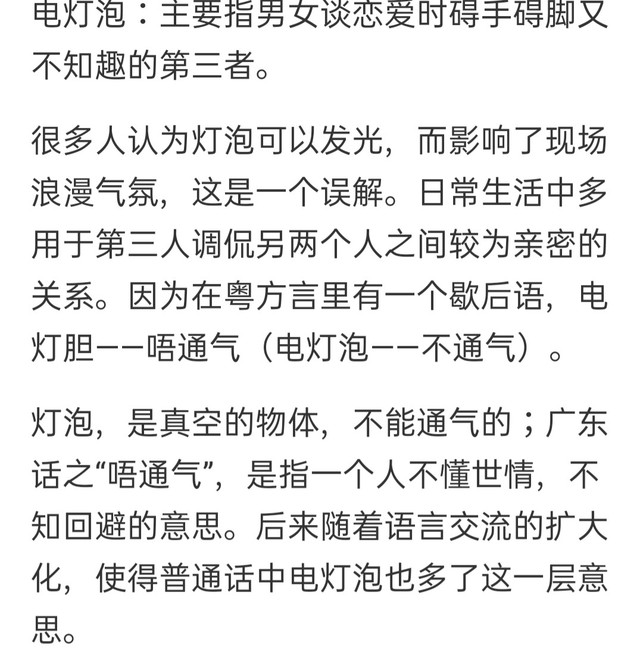 电灯泡：主要指男女谈恋爱时碍手碍脚又不知趣的第三者。

很多人认为灯泡可以发光，而影响了现场浪漫气氛，这是一个误解。日常生活中多用于第三人调侃另两个人之间较为亲密的关系。因为在粤方言里有一个歇后语，电灯胆——唔通气（电灯泡——不通气）。

灯泡，是真空的物体，不能通气的；广东话之“唔通气”，是指一个人不懂世情，不知回避的意思。后来随着语言交流的扩大化，使得普通话中电灯泡也多了这一层意思。